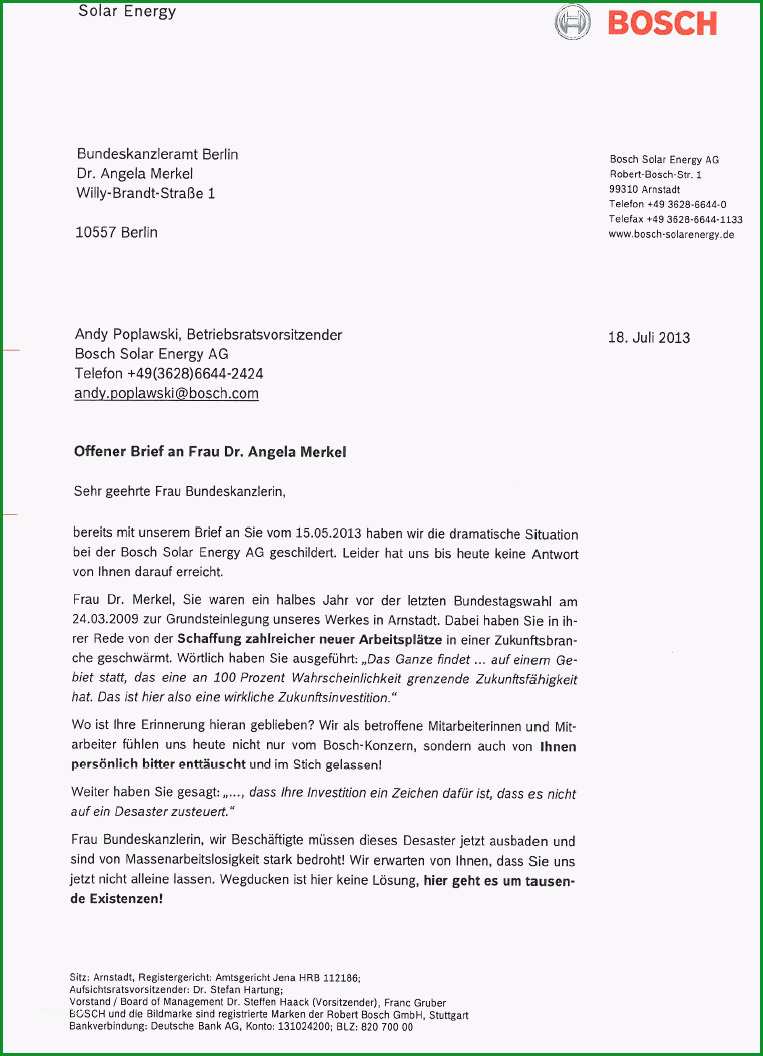 Solar Energy

BOSCH

Bundeskanzleramt Berlin
Dr. Angela Merkel
Willy-Brandt-Straße 1

10557 Berlin

Bosch Solar Energy AG
Robert-Bosch-Str. 1
99310 Arnstadt
Telefon +49 3628-6644-0
Telefax +49 3628-6644-1133
www.bosch-solarenergy.de

Andy Poplawski, Betriebsratsvorsitzender
Bosch Solar Energy AG
Telefon +49(3628)6644-2424
andy.poplawski@bosch.com

18. Juli 2013

Offener Brief an Frau Dr. Angela Merkel

Sehr geehrte Frau Bundeskanzlerin,

bereits mit unserem Brief an Sie vom 15.05.2013 haben wir die dramatische Situation bei der Bosch Solar Energy AG geschildert. Leider hat uns bis heute keine Antwort von Ihnen darauf erreicht.

Frau Dr. Merkel, Sie waren ein halbes Jahr vor der letzten Bundestagswahl am 24.03.2009 zur Grundsteinlegung unseres Werkes in Arnstadt. Dabei haben Sie in ihrer Rede von der Schaffung zahlreicher neuer Arbeitsplätze in einer Zukunftsbranche geschwärmt. Wörtlich haben Sie ausgeführt: „Das Ganze findet ... auf einem Gebiet statt, das eine an 100 Prozent Wahrscheinlichkeit grenzende Zukunftsfähigkeit hat. Das ist hier also eine wirkliche Zukunftsinvestition."

Wo ist Ihre Erinnerung hieran geblieben? Wir als betroffene Mitarbeiterinnen und Mitarbeiter fühlen uns heute nicht nur vom Bosch-Konzern, sondern auch von Ihnen persönlich bitter enttäuscht und im Stich gelassen!

Weiter haben Sie gesagt: „..., dass Ihre Investition ein Zeichen dafür ist, dass es nicht auf ein Desaster zusteuert."

Frau Bundeskanzlerin, wir Beschäftigte müssen dieses Desaster jetzt ausbaden und sind von Massenarbeitslosigkeit stark bedroht! Wir erwarten von Ihnen, dass Sie uns jetzt nicht alleine lassen. Wegducken ist hier keine Lösung, hier geht es um tausende Existenzen!

Sitz: Arnstadt, Registergericht: Amtsgericht Jena HRB 112186;
Aufsichtsratsvorsitzender: Dr. Stefan Hartung;
Vorstand / Board of Management Dr. Steffen Haack (Vorsitzender), Franc Gruber
BOSCH und die Bildmarke sind registrierte Marken der Robert Bosch GmbH, Stuttgart
Bankverbindung: Deutsche Bank AG, Konto: 131024200; BLZ: 820 700 00